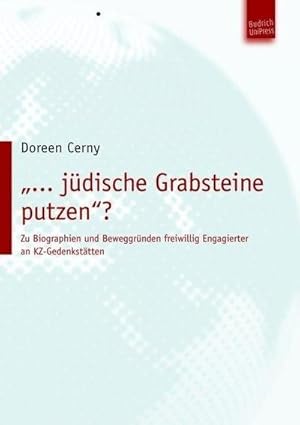 Budrich UniPress

Doreen Cerny

„... jüdische Grabsteine putzen“?

Zu Biographien und Beweggründen freiwillig Engagierter an KZ-Gedenkstätten